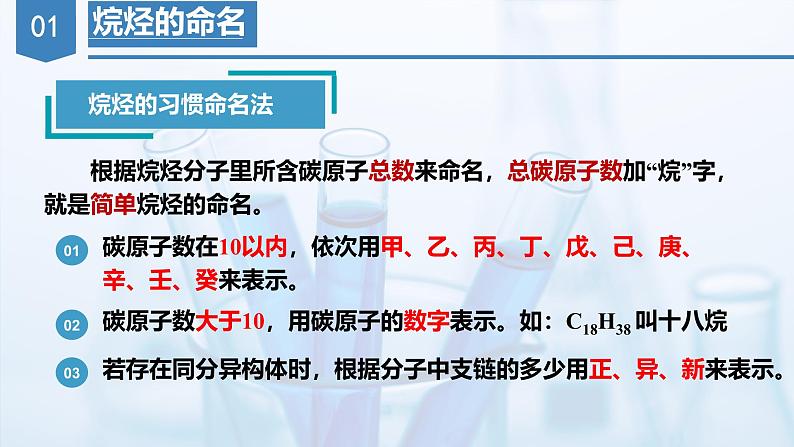 01 烷烃的命名

烷烃的习惯命名法

根据烷烃分子里所含碳原子总数来命名，总碳原子数加“烷”字，就是简单烷烃的命名。

01 碳原子数在10以内，依次用甲、乙、丙、丁、戊、己、庚、辛、壬、癸来表示。

02 碳原子数大于10，用碳原子的数字表示。如：$C_{18}H_{38}$ 叫十八烷

03 若存在同分异构体时，根据分子中支链的多少用正、异、新来表示。